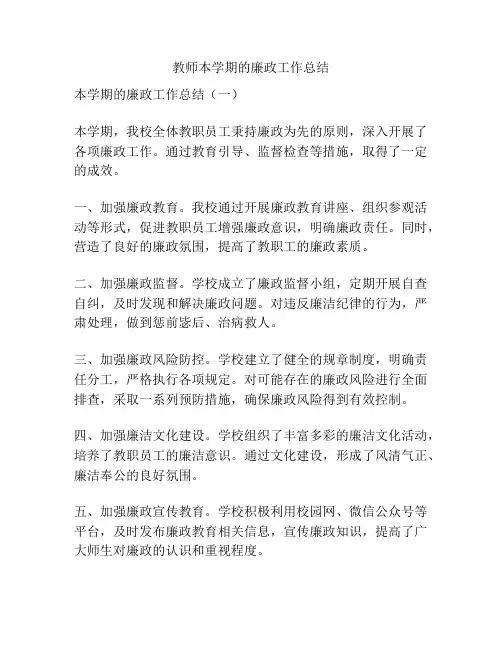 教师本学期的廉政工作总结

本学期的廉政工作总结（一）

本学期，我校全体教职员工秉持廉政为先的原则，深入开展了各项廉政工作。通过教育引导、监督检查等措施，取得了一定的成效。

一、加强廉政教育。我校通过开展廉政教育讲座、组织参观活动等形式，促进教职员工增强廉政意识，明确廉政责任。同时，营造了良好的廉政氛围，提高了教职工的廉政素质。

二、加强廉政监督。学校成立了廉政监督小组，定期开展自查自纠，及时发现和解决廉政问题。对违反廉洁纪律的行为，严肃处理，做到惩前毖后、治病救人。

三、加强廉政风险防控。学校建立了健全的规章制度，明确责任分工，严格执行各项规定。对可能存在的廉政风险进行全面排查，采取一系列预防措施，确保廉政风险得到有效控制。

四、加强廉洁文化建设。学校组织了丰富多彩的廉洁文化活动，培养了教职员工的廉洁意识。通过文化建设，形成了风清气正、廉洁奉公的良好氛围。

五、加强廉政宣传教育。学校积极利用校园网、微信公众号等平台，及时发布廉政教育相关信息，宣传廉政知识，提高了广大师生对廉政的认识和重视程度。